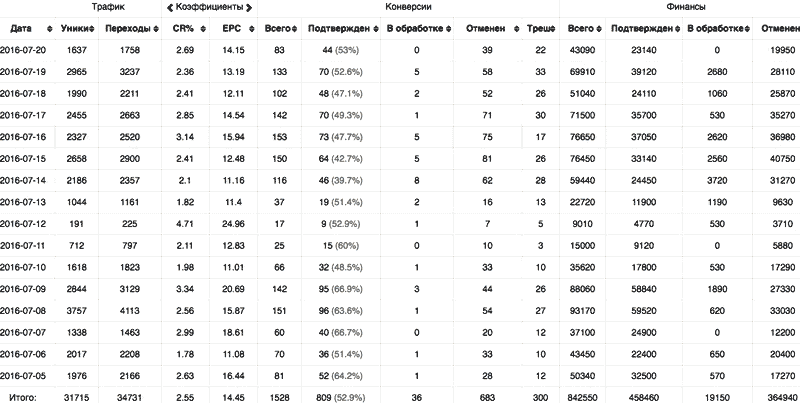 | | Трафик | | ❮ Коэффициенты ❯ | | Конверсии | | | | | Финансы | | | |
|---|---|---|---|---|---|---|---|---|---|---|---|---|---|
| Дата | Уники | Переходы | CR% | EPC | Всего | Подтвержден | В обработке | Отменен | Треше | Всего | Подтвержден | В обработке | Отменен |
| 2016-07-20 | 1637 | 1758 | 2.69 | 14.15 | 83 | 44 (53%) | 0 | 39 | 22 | 43090 | 23140 | 0 | 19950 |
| 2016-07-19 | 2965 | 3237 | 2.36 | 13.19 | 133 | 70 (52.6%) | 5 | 58 | 33 | 69910 | 39120 | 2680 | 28110 |
| 2016-07-18 | 1990 | 2211 | 2.41 | 12.11 | 102 | 48 (47.1%) | 2 | 52 | 26 | 51040 | 24110 | 1060 | 25870 |
| 2016-07-17 | 2455 | 2663 | 2.85 | 14.54 | 142 | 70 (49.3%) | 1 | 71 | 30 | 71500 | 35700 | 530 | 35270 |
| 2016-07-16 | 2327 | 2520 | 3.14 | 15.94 | 153 | 73 (47.7%) | 5 | 75 | 17 | 76650 | 37050 | 2620 | 36980 |
| 2016-07-15 | 2658 | 2900 | 2.41 | 12.48 | 150 | 64 (42.7%) | 5 | 81 | 26 | 76450 | 33140 | 2560 | 40750 |
| 2016-07-14 | 2186 | 2357 | 2.1 | 11.16 | 116 | 46 (39.7%) | 8 | 62 | 28 | 59440 | 24450 | 3720 | 31270 |
| 2016-07-13 | 1044 | 1161 | 1.82 | 11.4 | 37 | 19 (51.4%) | 2 | 16 | 13 | 22720 | 11900 | 1190 | 9630 |
| 2016-07-12 | 191 | 225 | 4.71 | 24.96 | 17 | 9 (52.9%) | 1 | 7 | 5 | 9010 | 4770 | 530 | 3710 |
| 2016-07-11 | 712 | 797 | 2.11 | 12.83 | 25 | 15 (60%) | 0 | 10 | 3 | 15000 | 9120 | 0 | 5880 |
| 2016-07-10 | 1618 | 1823 | 1.98 | 11.01 | 66 | 32 (48.5%) | 1 | 33 | 10 | 35620 | 17800 | 530 | 17290 |
| 2016-07-09 | 2844 | 3129 | 3.34 | 20.69 | 142 | 95 (66.9%) | 3 | 44 | 26 | 88060 | 58840 | 1890 | 27330 |
| 2016-07-08 | 3757 | 4113 | 2.56 | 15.87 | 151 | 96 (63.6%) | 1 | 54 | 27 | 93170 | 59520 | 620 | 33030 |
| 2016-07-07 | 1338 | 1463 | 2.99 | 18.61 | 60 | 40 (66.7%) | 0 | 20 | 12 | 37100 | 24900 | 0 | 12200 |
| 2016-07-06 | 2017 | 2208 | 1.78 | 11.08 | 70 | 36 (51.4%) | 1 | 33 | 10 | 43450 | 22400 | 650 | 20400 |
| 2016-07-05 | 1976 | 2166 | 2.63 | 16.44 | 81 | 52 (64.2%) | 1 | 28 | 12 | 50340 | 32500 | 570 | 17270 |
| Итого: | 31715 | 34731 | 2.55 | 14.45 | 1528 | 809 (52.9%) | 36 | 683 | 300 | 842550 | 458460 | 19150 | 364940 |